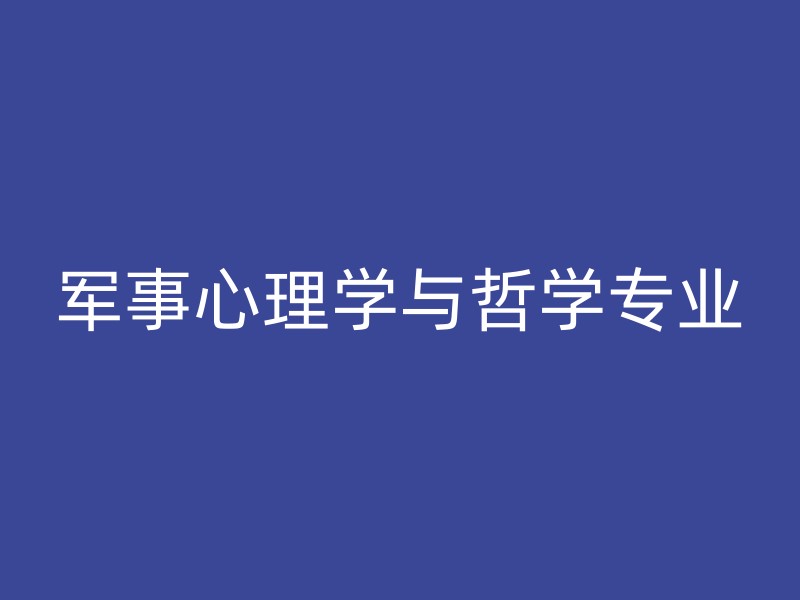 军事心理学与哲学专业